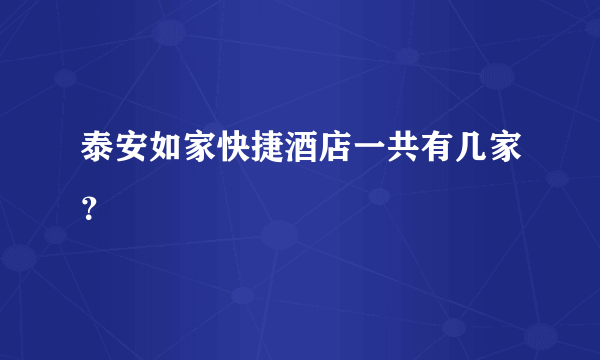 泰安如家快捷酒店一共有几家？